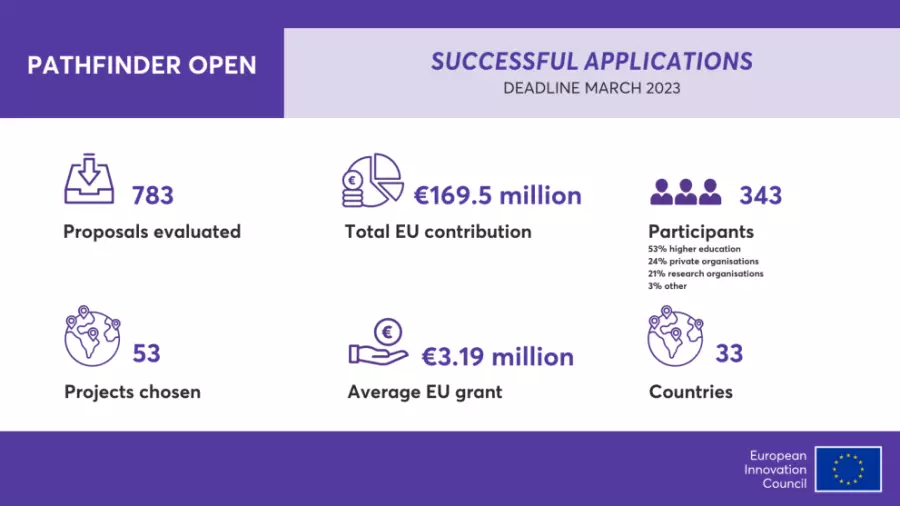 PATHFINDER OPEN

SUCCESSFUL APPLICATIONS
DEADLINE MARCH 2023

783
Proposals evaluated

€169.5 million
Total EU contribution

343
Participants
53% higher education
24% private organisations
21% research organisations
3% other

53
Projects chosen

€3.19 million
Average EU grant

33
Countries

European Innovation Council